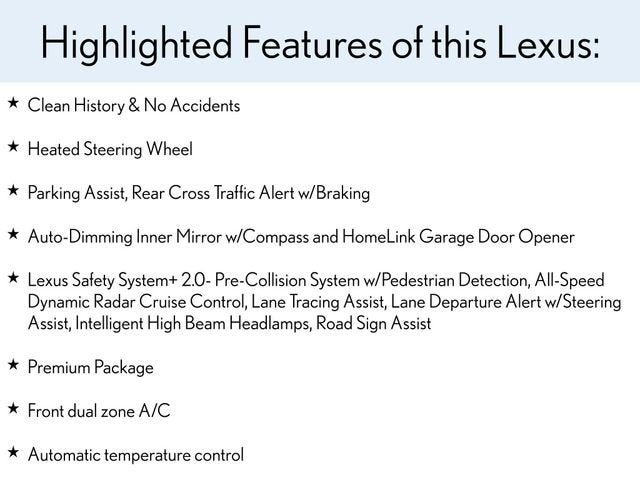 Highlighted Features of this Lexus:

★ Clean History & No Accidents

★ Heated Steering Wheel

★ Parking Assist, Rear Cross Traffic Alert w/Braking

★ Auto-Dimming Inner Mirror w/Compass and HomeLink Garage Door Opener

★ Lexus Safety System+ 2.0- Pre-Collision System w/Pedestrian Detection, All-Speed Dynamic Radar Cruise Control, Lane Tracing Assist, Lane Departure Alert w/Steering Assist, Intelligent High Beam Headlamps, Road Sign Assist

★ Premium Package

★ Front dual zone A/C

★ Automatic temperature control